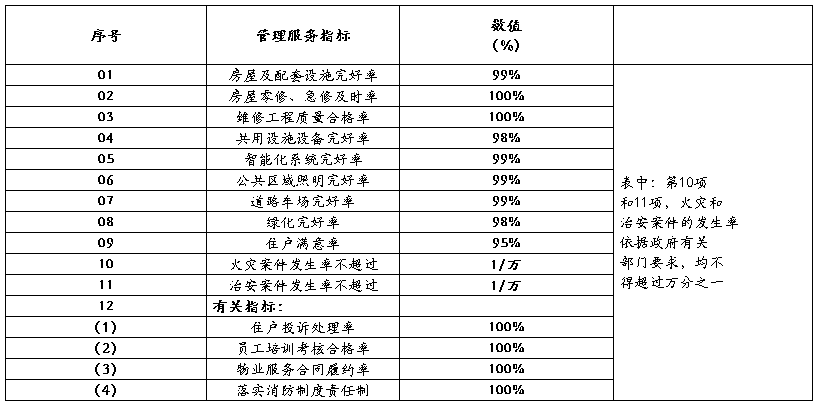 | 序号 | 管理服务指标 | 数值（%） |  |
|---|---|---|---|
| 01 | 房屋及配套设施完好率 | 99% | 表中：第10项和11项，火灾和治安案件的发生率依据政府有关部门要求，均不得超过万分之一 |
| 02 | 房屋零修、急修及时率 | 100% |  |
| 03 | 维修工程质量合格率 | 100% |  |
| 04 | 共用设施设备完好率 | 98% |  |
| 05 | 智能化系统完好率 | 99% |  |
| 06 | 公共区域照明完好率 | 99% |  |
| 07 | 道路车场完好率 | 99% |  |
| 08 | 绿化完好率 | 98% |  |
| 09 | 住户满意率 | 95% |  |
| 10 | 火灾案件发生率不超过 | 1/万 |  |
| 11 | 治安案件发生率不超过 | 1/万 |  |
| 12 | 有关指标： |  |  |
| (1) | 住户投诉处理率 | 100% |  |
| (2) | 员工培训考核合格率 | 100% |  |
| (3) | 物业服务合同履约率 | 100% |  |
| (4) | 落实消防制度责任制 | 100% |  |